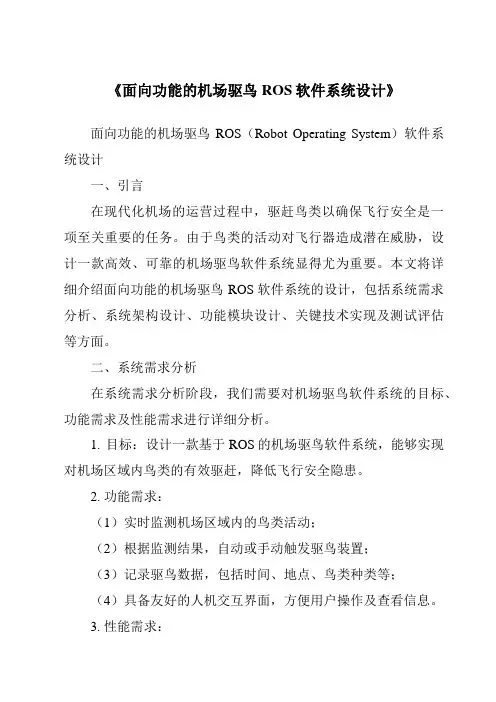 《面向功能的机场驱鸟 ROS 软件系统设计》

面向功能的机场驱鸟 ROS（Robot Operating System）软件系统设计

一、引言

在现代化机场的运营过程中，驱赶鸟类以确保飞行安全是一项至关重要的任务。由于鸟类的活动对飞行器造成潜在威胁，设计一款高效、可靠的机场驱鸟软件系统显得尤为重要。本文将详细介绍面向功能的机场驱鸟 ROS 软件系统的设计，包括系统需求分析、系统架构设计、功能模块设计、关键技术实现及测试评估等方面。

二、系统需求分析

在系统需求分析阶段，我们需要对机场驱鸟软件系统的目标、功能需求及性能需求进行详细分析。

1. 目标：设计一款基于 ROS 的机场驱鸟软件系统，能够实现对机场区域内鸟类的有效驱赶，降低飞行安全隐患。

2. 功能需求：

（1）实时监测机场区域内的鸟类活动；

（2）根据监测结果，自动或手动触发驱鸟装置；

（3）记录驱鸟数据，包括时间、地点、鸟类种类等；

（4）具备友好的人机交互界面，方便用户操作及查看信息。

3. 性能需求：